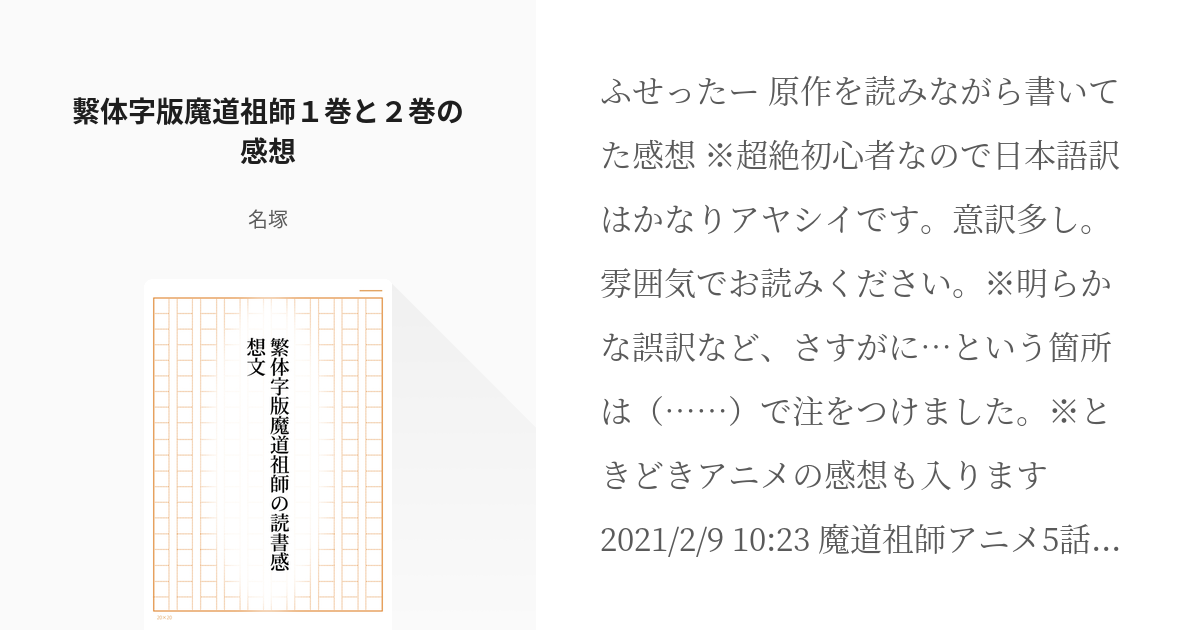 繋体字版魔道祖師１巻と２巻の感想

名塚

繁体字版魔道祖師の読書感想文

20×20

ふせったー 原作を読みながら書いてた感想 ※超絶初心者なので日本語訳はかなりアヤシイです。意訳多し。雰囲気でお読みください。※明らかな誤訳など、さすがに…という箇所は（……）で注をつけました。※ときどきアニメの感想も入ります 2021/2/9 10:23 魔道祖師アニメ5話…